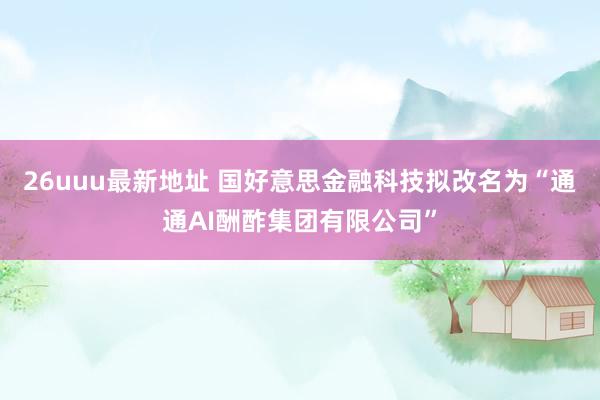 26uuu最新地址 国好意思金融科技拟改名为“通通AI酬酢集团有限公司”